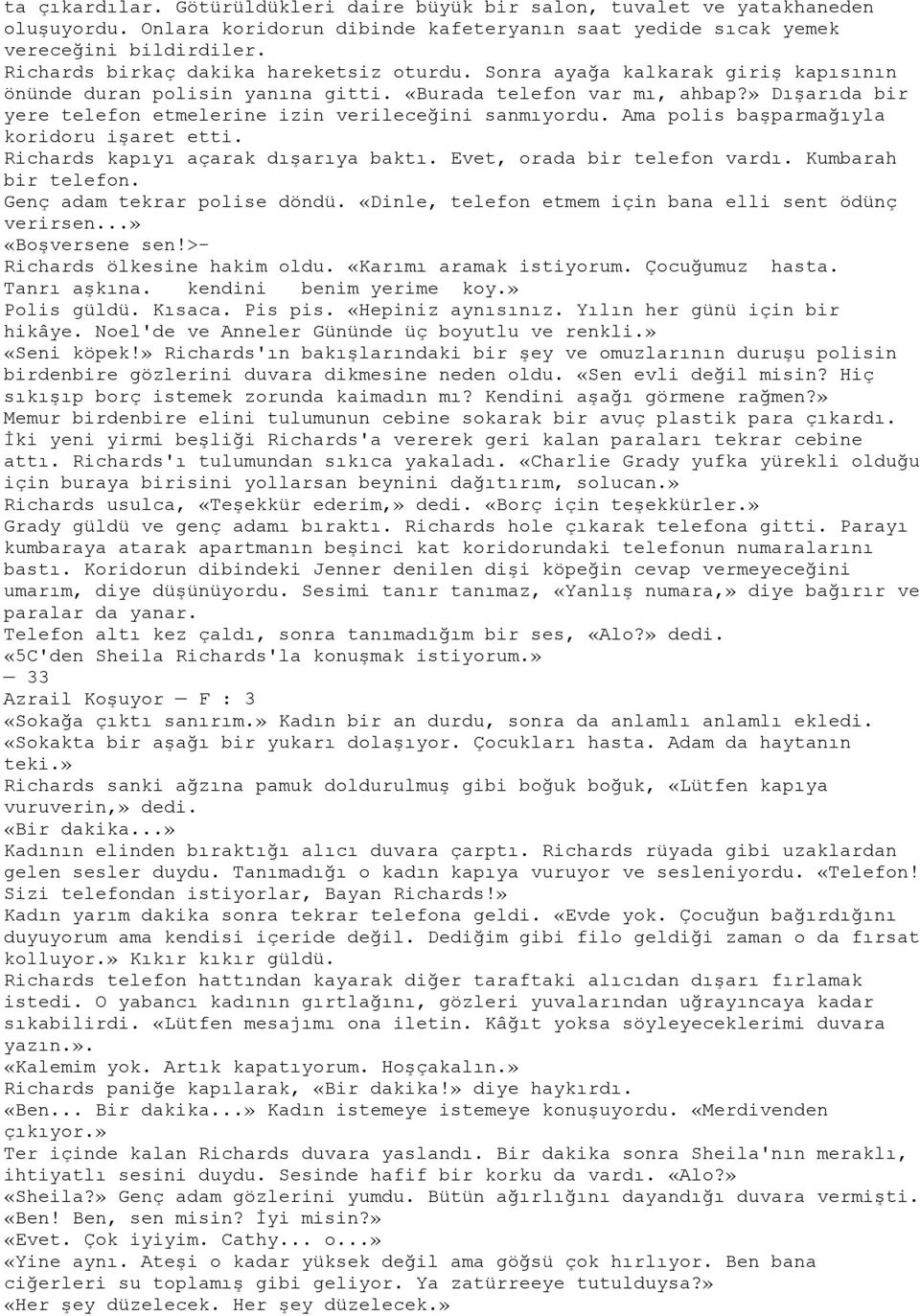 ta çıkardılar. Götürüldükleri daire büyük bir salon, tuvalet ve yatakhaneden oluşuyordu. Onlara koridorun dibinde kafeteryanın saat yedide sıcak yemek vereceğini bildirdiler.
Richards birkaç dakika hareketsiz oturdu. Sonra ayağa kalkarak giriş kapısının önünde duran polisin yanına gitti. «Burada telefon var mı, ahbap?» Dışarıda bir yere telefon etmelerine izin verileceğini sanmıyordu. Ama polis başparmağıyla koridoru işaret etti.
Richards kapıyı açarak dışarıya baktı. Evet, orada bir telefon vardı. Kumbarah bir telefon.
Genç adam tekrar polise döndü. «Dinle, telefon etmem için bana elli sent ödünç verirsen...»
«Boşversene sen!>-
Richards ölkesine hakim oldu. «Karımı aramak istiyorum. Çocuğumuz hasta. Tanrı aşkına. kendini benim yerime koy.»
Polis güldü. Kısaca. Pis pis. «Hepiniz aynısınız. Yılın her günü için bir hikâye. Noel'de ve Anneler Gününde üç boyutlu ve renkli.»
«Seni köpek!» Richards'ın bakışlarındaki bir şey ve omuzlarının duruşu polisin birdenbire gözlerini duvara dikmesine neden oldu. «Sen evli değil misin? Hiç sıkışıp borç istemek zorunda kaimadın mı? Kendini aşağı görmene rağmen?»
Memur birdenbire elini tulumunun cebine sokarak bir avuç plastik para çıkardı. İki yeni yirmi beşliği Richards'a vererek geri kalan paraları tekrar cebine attı. Richards'ı tulumundan sıkıca yakaladı. «Charlie Grady yufka yürekli olduğu için buraya birisini yollarsan beynini dağıtırım, solucan.»
Richards usulca, «Teşekkür ederim,» dedi. «Borç için teşekkürler.»
Grady güldü ve genç adamı bıraktı. Richards hole çıkarak telefona gitti. Parayı kumbaraya atarak apartmanın beşinci kat koridorundaki telefonun numaralarını bastı. Koridorun dibindeki Jenner denilen dişi köpeğin cevap vermeyeceğini umarım, diye düşünüyordu. Sesimi tanır tanımaz, «Yanlış numara,» diye bağırır ve paralar da yanar.
Telefon altı kez çaldı, sonra tanımadığım bir ses, «Alo?» dedi.
«5C'den Sheila Richards'la konuşmak istiyorum.»
— 33
Azrail Koşuyor — F : 3
«Sokağa çıktı sanırım.» Kadın bir an durdu, sonra da anlamlı anlamlı ekledi. «Sokakta bir aşağı bir yukarı dolaşıyor. Çocukları hasta. Adam da haytanın teki.»
Richards sanki ağzına pamuk doldurulmuş gibi boğuk boğuk, «Lütfen kapıya vuruverin,» dedi.
«Bir dakika...»
Kadının elinden bıraktığı alıcı duvara çarptı. Richards rüyada gibi uzaklardan gelen sesler duydu. Tanımadığı o kadın kapıya vuruyor ve sesleniyordu. «Telefon! Sizi telefondan istiyorlar, Bayan Richards!»
Kadın yarım dakika sonra tekrar telefona geldi. «Evde yok. Çocuğun bağırdığını duyuyorum ama kendisi içeride değil. Dediğim gibi filo geldiği zaman o da fırsat kolluyor.» Kıkır kıkır güldü.
Richards telefon hattından kayarak diğer taraftaki alıcıdan dışarı fırlamak istedi. O yabancı kadının gırtlağını, gözleri yuvalarından uğrayıncaya kadar sıkabilirdi. «Lütfen mesajımı ona iletin. Kâğıt yoksa söyleyeceklerimi duvara yazın.».
«Kalemim yok. Artık kapatıyorum. Hoşçakalın.»
Richards paniğe kapılarak, «Bir dakika!» diye haykırdı.
«Ben... Bir dakika...» Kadın istemeye istemeye konuşuyordu. «Merdivenden çıkıyor.»
Ter içinde kalan Richards duvara yaslandı. Bir dakika sonra Sheila'nın meraklı, ihtiyatlı sesini duydu. Sesinde hafif bir korku da vardı. «Alo?»
«Sheila?» Genç adam gözlerini yumdu. Bütün ağırlığını dayandığı duvara vermişti.
«Ben! Ben, sen misin? İyi misin?»
«Evet. Çok iyiyim. Cathy... o...»
«Yine aynı. Ateşi o kadar yüksek değil ama göğsü çok hırlıyor. Ben bana ciğerleri su toplamış gibi geliyor. Ya zatürreeye tutulduysa?»
«Her şey düzelecek. Her şey düzelecek.»